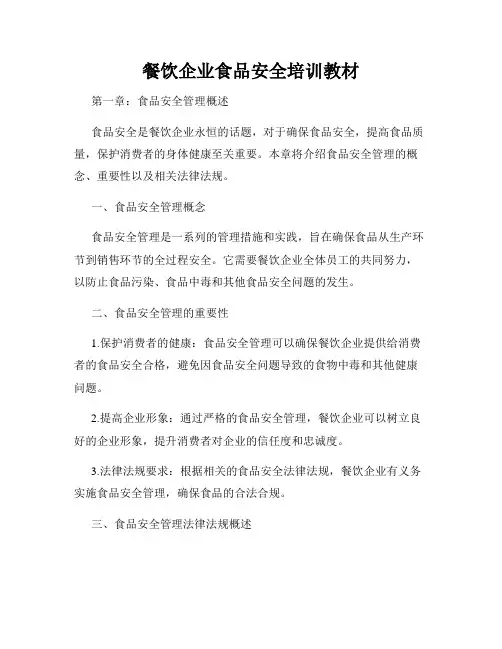 餐饮企业食品安全培训教材

第一章：食品安全管理概述

食品安全是餐饮企业永恒的话题，对于确保食品安全，提高食品质量，保护消费者的身体健康至关重要。本章将介绍食品安全管理的概念、重要性以及相关法律法规。

一、食品安全管理概念

食品安全管理是一系列的管理措施和实践，旨在确保食品从生产环节到销售环节的全过程安全。它需要餐饮企业全体员工的共同努力，以防止食品污染、食品中毒和其他食品安全问题的发生。

二、食品安全管理的重要性

1.保护消费者的健康：食品安全管理可以确保餐饮企业提供给消费者的食品安全合格，避免因食品安全问题导致的食物中毒和其他健康问题。

2.提高企业形象：通过严格的食品安全管理，餐饮企业可以树立良好的企业形象，提升消费者对企业的信任度和忠诚度。

3.法律法规要求：根据相关的食品安全法律法规，餐饮企业有义务实施食品安全管理，确保食品的合法合规。

三、食品安全管理法律法规概述